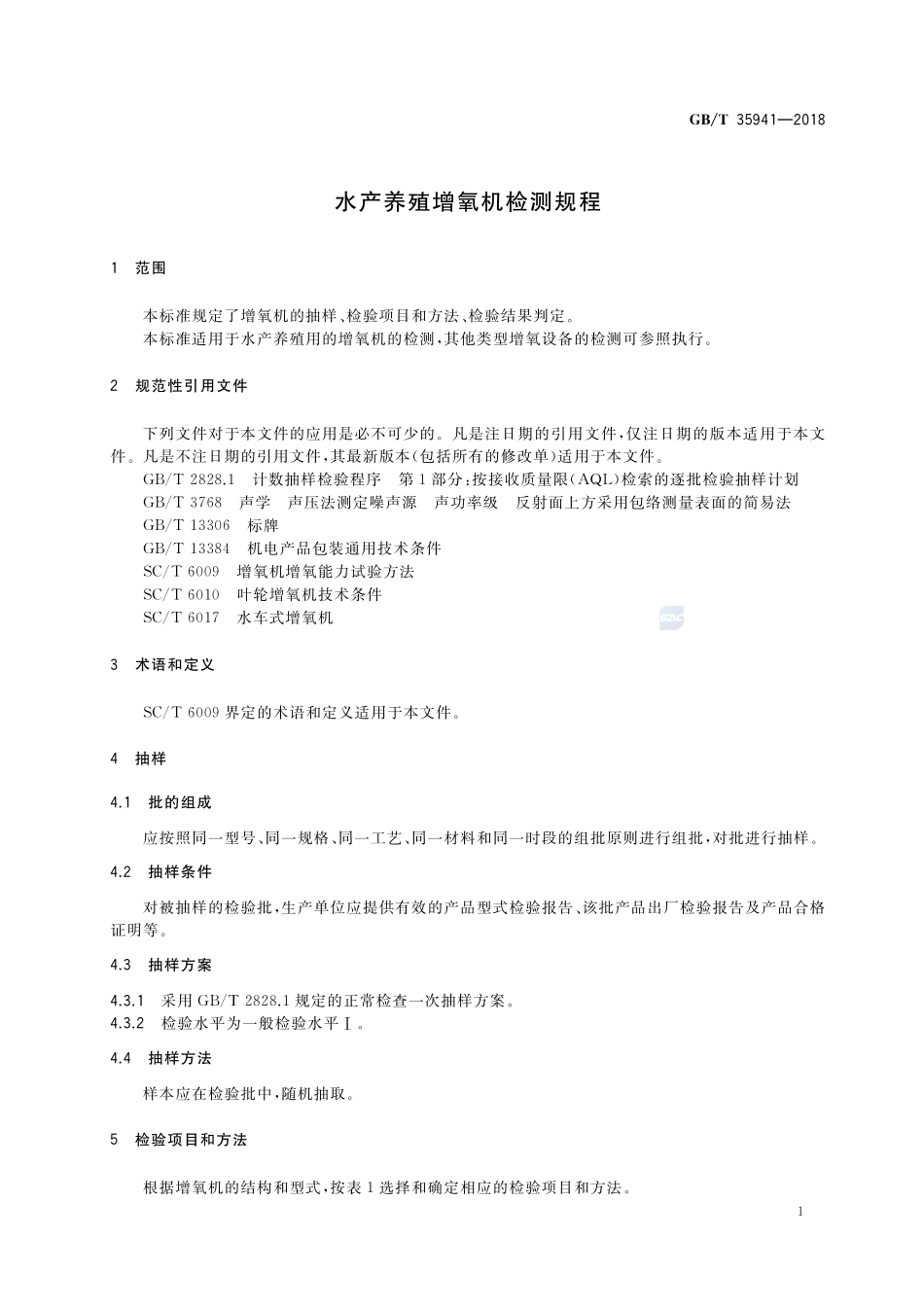 GB/T 35941—2018

水产养殖增氧机检测规程

1 范围

本标准规定了增氧机的抽样、检验项目和方法、检验结果判定。
本标准适用于水产养殖用的增氧机的检测，其他类型增氧设备的检测可参照执行。

2 规范性引用文件

下列文件对于本文件的应用是必不可少的。凡是注日期的引用文件，仅注日期的版本适用于本文件。凡是不注日期的引用文件，其最新版本(包括所有的修改单)适用于本文件。
GB/T 2828.1 计数抽样检验程序 第1部分：按接收质量限(AQL)检索的逐批检验抽样计划
GB/T 3768 声学 声压法测定噪声源 声功率级 反射面上方采用包络测量表面的简易法
GB/T 13306 标牌
GB/T 13384 机电产品包装通用技术条件
SC/T 6009 增氧机增氧能力试验方法
SC/T 6010 叶轮增氧机技术条件
SC/T 6017 水车式增氧机

SAC

3 术语和定义

SC/T 6009 界定的术语和定义适用于本文件。

4 抽样

4.1 批的组成

应按照同一型号、同一规格、同一工艺、同一材料和同一时段的组批原则进行组批，对批进行抽样。

4.2 抽样条件

对被抽样的检验批，生产单位应提供有效的产品型式检验报告、该批产品出厂检验报告及产品合格证明等。

4.3 抽样方案

4.3.1 采用 GB/T 2828.1 规定的正常检查一次抽样方案。
4.3.2 检验水平为一般检验水平Ⅰ。

4.4 抽样方法

样本应在检验批中，随机抽取。

5 检验项目和方法

根据增氧机的结构和型式，按表1选择和确定相应的检验项目和方法。

1